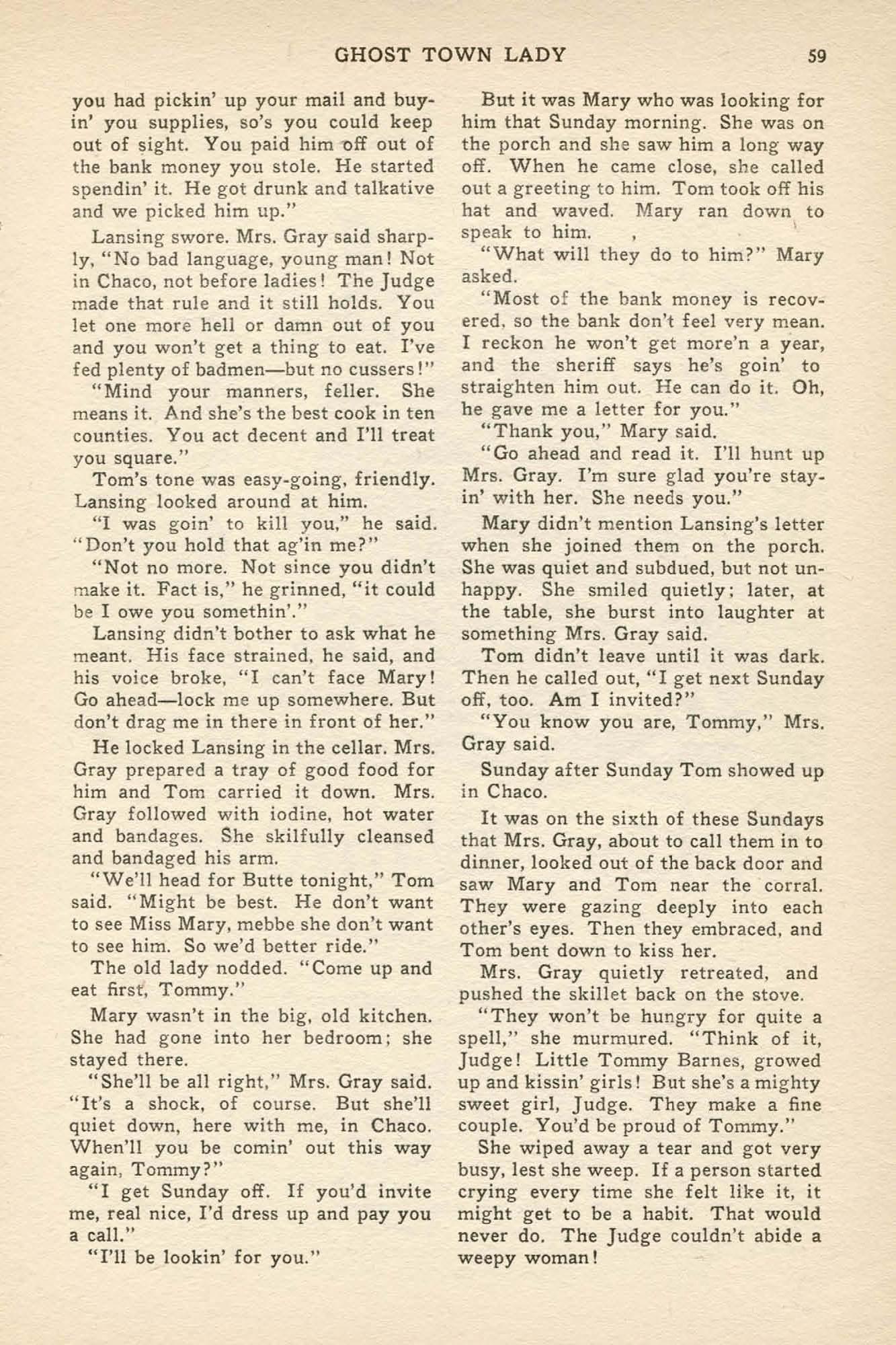 GHOST TOWN LADY 59

you had pickin' up your mail and buyin' you supplies, so's you could keep out of sight. You paid him off out of the bank money you stole. He started spendin' it. He got drunk and talkative and we picked him up."

Lansing swore. Mrs. Gray said sharply, "No bad language, young man! Not in Chaco, not before ladies! The Judge made that rule and it still holds. You let one more hell or damn out of you and you won't get a thing to eat. I've fed plenty of badmen—but no cussers!"

"Mind your manners, feller. She means it. And she's the best cook in ten counties. You act decent and I'll treat you square."

Tom's tone was easy-going, friendly. Lansing looked around at him.

"I was goin' to kill you," he said. "Don't you hold that ag'in me?"

"Not no more. Not since you didn't make it. Fact is," he grinned, "it could be I owe you somethin'."

Lansing didn't bother to ask what he meant. His face strained, he said, and his voice broke, "I can't face Mary! Go ahead—lock me up somewhere. But don't drag me in there in front of her."

He locked Lansing in the cellar. Mrs. Gray prepared a tray of good food for him and Tom carried it down. Mrs. Gray followed with iodine, hot water and bandages. She skilfully cleansed and bandaged his arm.

"We'll head for Butte tonight," Tom said. "Might be best. He don't want to see Miss Mary, mebbe she don't want to see him. So we'd better ride."

The old lady nodded. "Come up and eat first, Tommy."

Mary wasn't in the big, old kitchen. She had gone into her bedroom; she stayed there.

"She'll be all right," Mrs. Gray said. "It's a shock, of course. But she'll quiet down, here with me, in Chaco. When'll you be comin' out this way again, Tommy?"

"I get Sunday off. If you'd invite me, real nice, I'd dress up and pay you a call."

"I'll be lookin' for you."

But it was Mary who was looking for him that Sunday morning. She was on the porch and she saw him a long way off. When he came close, she called out a greeting to him. Tom took off his hat and waved. Mary ran down to speak to him.

"What will they do to him?" Mary asked.

"Most of the bank money is recovered, so the bank don't feel very mean. I reckon he won't get more'n a year, and the sheriff says he's goin' to straighten him out. He can do it. Oh, he gave me a letter for you."

"Thank you," Mary said.

"Go ahead and read it. I'll hunt up Mrs. Gray. I'm sure glad you're stayin' with her. She needs you."

Mary didn't mention Lansing's letter when she joined them on the porch. She was quiet and subdued, but not unhappy. She smiled quietly; later, at the table, she burst into laughter at something Mrs. Gray said.

Tom didn't leave until it was dark. Then he called out, "I get next Sunday off, too. Am I invited?"

"You know you are, Tommy," Mrs. Gray said.

Sunday after Sunday Tom showed up in Chaco.

It was on the sixth of these Sundays that Mrs. Gray, about to call them in to dinner, looked out of the back door and saw Mary and Tom near the corral. They were gazing deeply into each other's eyes. Then they embraced, and Tom bent down to kiss her.

Mrs. Gray quietly retreated, and pushed the skillet back on the stove.

"They won't be hungry for quite a spell," she murmured. "Think of it, Judge! Little Tommy Barnes, growed up and kissin' girls! But she's a mighty sweet girl, Judge. They make a fine couple. You'd be proud of Tommy."

She wiped away a tear and got very busy, lest she weep. If a person started crying every time she felt like it, it might get to be a habit. That would never do. The Judge couldn't abide a weepy woman!